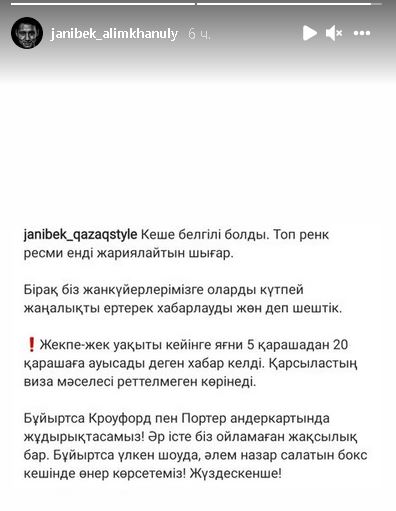 janibek_alimkhanuly 6 ч.

janibek_qazaqstyle Кеше белгілі болды. Топ ренк ресми енді жариялайтын шығар.

Бірақ біз жанкүйерлерімізге оларды күтпей жаңалықты ертерек хабарлауды жөн деп шештік.

❗Жекпе-жек уақыты кейінге яғни 5 қарашадан 20 қарашаға ауысады деген хабар келді. Қарсыластың виза мәселесі реттелмеген көрінеді.

Бұйыртса Кроуфорд пен Портер андеркартында жұдырықтасамыз! Әр істе біз ойламаған жақсылық бар. Бұйыртса үлкен шоуда, әлем назар салатын бокс кешінде өнер көрсетеміз! Жүздескенше!